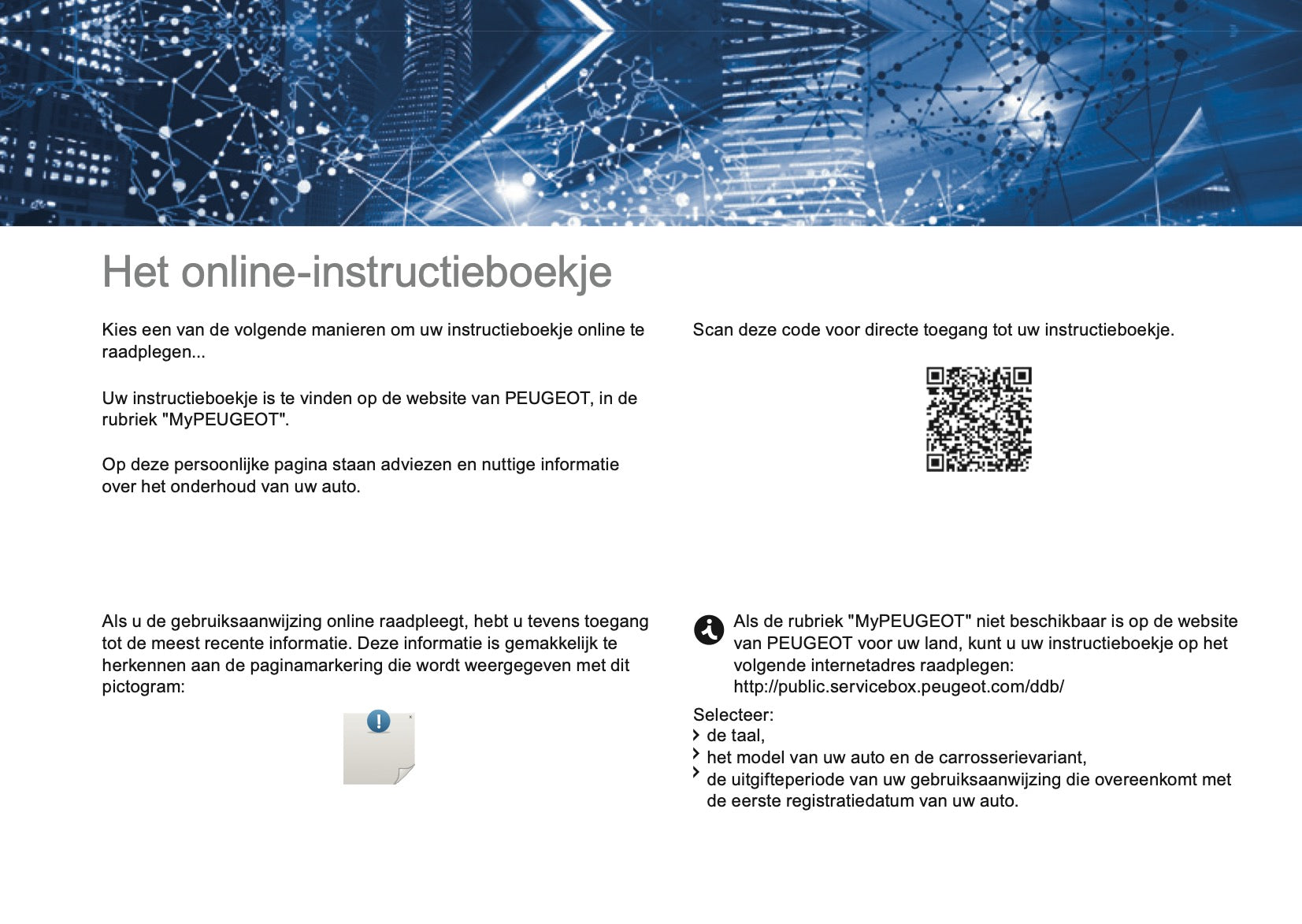 Het online-instructieboekje

Kies een van de volgende manieren om uw instructieboekje online te raadplegen...

Uw instructieboekje is te vinden op de website van PEUGEOT, in de rubriek "MyPEUGEOT".

Op deze persoonlijke pagina staan adviezen en nuttige informatie over het onderhoud van uw auto.

Als u de gebruiksaanwijzing online raadpleegt, hebt u tevens toegang tot de meest recente informatie. Deze informatie is gemakkelijk te herkennen aan de paginamarkering die wordt weergegeven met dit pictogram:

Scan deze code voor directe toegang tot uw instructieboekje.

Als de rubriek "MyPEUGEOT" niet beschikbaar is op de website van PEUGEOT voor uw land, kunt u uw instructieboekje op het volgende internetadres raadplegen:
http://public.servicebox.peugeot.com/ddb/

Selecteer:
› de taal,
› het model van uw auto en de carrosserievariant,
› de uitgifteperiode van uw gebruiksaanwijzing die overeenkomt met de eerste registratiedatum van uw auto.